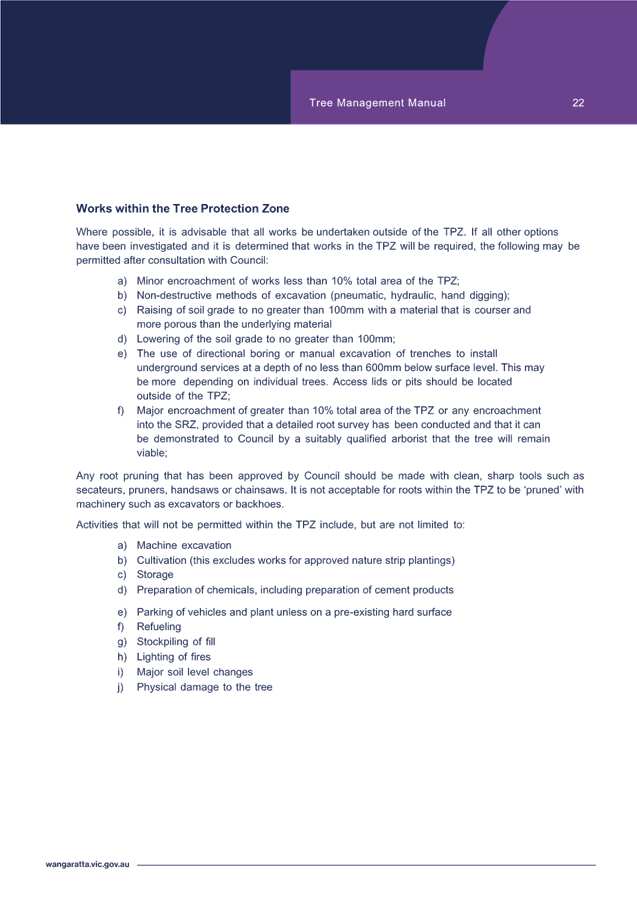 Tree Management Manual 22

Works within the Tree Protection Zone

Where possible, it is advisable that all works be undertaken outside of the TPZ. If all other options have been investigated and it is determined that works in the TPZ will be required, the following may be permitted after consultation with Council:

a) Minor encroachment of works less than 10% total area of the TPZ;
b) Non-destructive methods of excavation (pneumatic, hydraulic, hand digging);
c) Raising of soil grade to no greater than 100mm with a material that is courser and more porous than the underlying material
d) Lowering of the soil grade to no greater than 100mm;
e) The use of directional boring or manual excavation of trenches to install underground services at a depth of no less than 600mm below surface level. This may be more depending on individual trees. Access lids or pits should be located outside of the TPZ;
f) Major encroachment of greater than 10% total area of the TPZ or any encroachment into the SRZ, provided that a detailed root survey has been conducted and that it can be demonstrated to Council by a suitably qualified arborist that the tree will remain viable;

Any root pruning that has been approved by Council should be made with clean, sharp tools such as secateurs, pruners, handsaws or chainsaws. It is not acceptable for roots within the TPZ to be 'pruned' with machinery such as excavators or backhoes.

Activities that will not be permitted within the TPZ include, but are not limited to:

a) Machine excavation
b) Cultivation (this excludes works for approved nature strip plantings)
c) Storage
d) Preparation of chemicals, including preparation of cement products
e) Parking of vehicles and plant unless on a pre-existing hard surface
f) Refueling
g) Stockpiling of fill
h) Lighting of fires
i) Major soil level changes
j) Physical damage to the tree

wangaratta.vic.gov.au